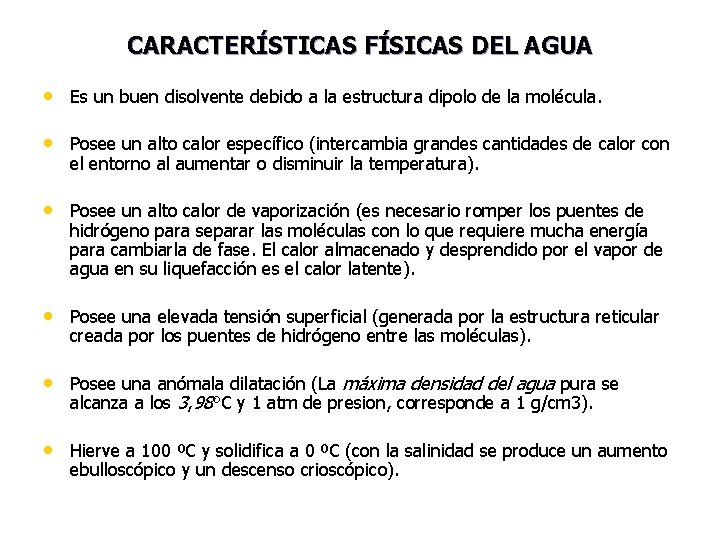 CARACTERÍSTICAS FÍSICAS DEL AGUA

• Es un buen disolvente debido a la estructura dipolo de la molécula.

• Posee un alto calor específico (intercambia grandes cantidades de calor con el entorno al aumentar o disminuir la temperatura).

• Posee un alto calor de vaporización (es necesario romper los puentes de hidrógeno para separar las moléculas con lo que requiere mucha energía para cambiarla de fase. El calor almacenado y desprendido por el vapor de agua en su liquefacción es el calor latente).

• Posee una elevada tensión superficial (generada por la estructura reticular creada por los puentes de hidrógeno entre las moléculas).

• Posee una anómala dilatación (La máxima densidad del agua pura se alcanza a los 3,98ºC y 1 atm de presion, corresponde a 1 g/cm3).

• Hierve a 100 ºC y solidifica a 0 ºC (con la salinidad se produce un aumento ebulloscópico y un descenso crioscópico).